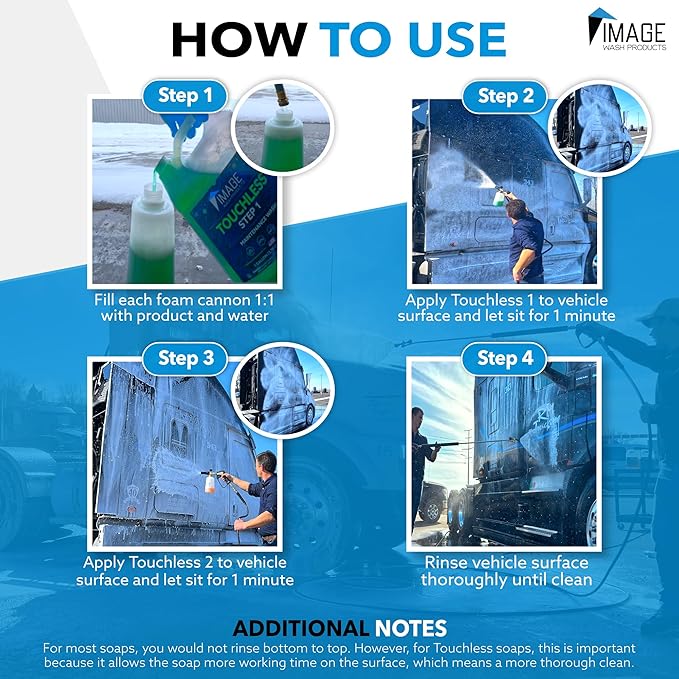 HOW TO USE

IMAGE
WASH PRODUCTS

Step 1

IMAGE
TOUCHLESS
STEP 1
MAINTENANCE WASH

Fill each foam cannon 1:1 with product and water

Step 2

Apply Touchless 1 to vehicle surface and let sit for 1 minute

Step 3

Apply Touchless 2 to vehicle surface and let sit for 1 minute

Step 4

Rinse vehicle surface thoroughly until clean

ADDITIONAL NOTES
For most soaps, you would not rinse bottom to top. However, for Touchless soaps, this is important because it allows the soap more working time on the surface, which means a more thorough clean.